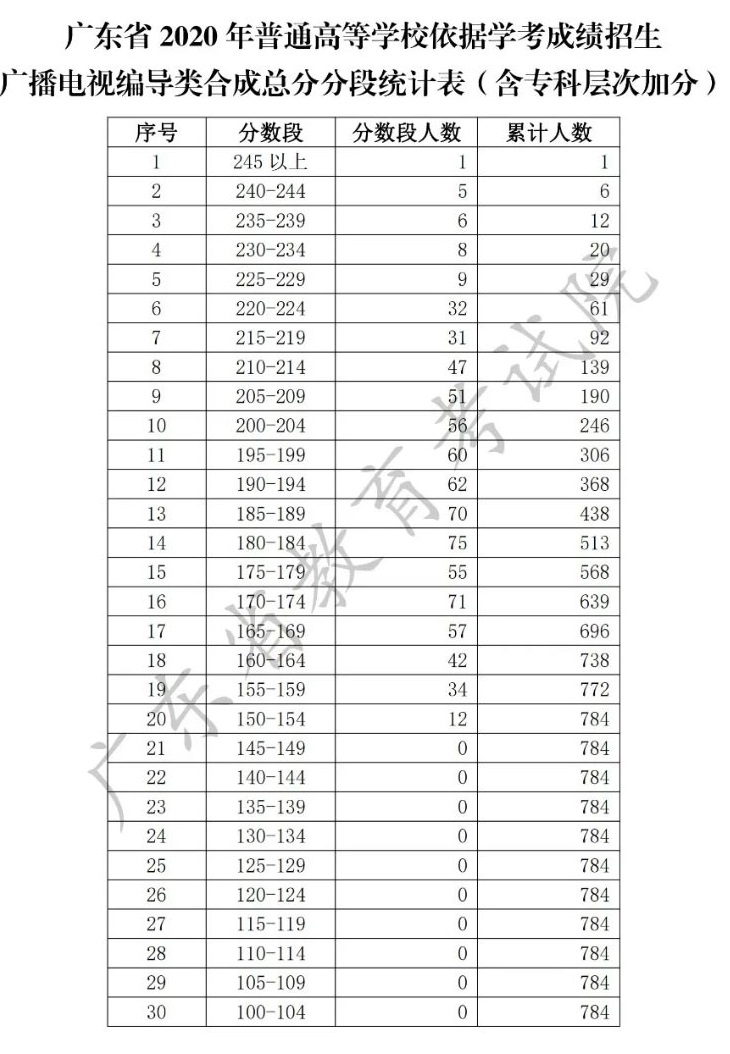 广东省 2020 年普通高等学校依据学考成绩招生
广播电视编导类合成总分分段统计表（含专科层次加分）

| 序号 | 分数段 | 分数段人数 | 累计人数 |
|---|---|---|---|
| 1 | 245 以上 | 1 | 1 |
| 2 | 240-244 | 5 | 6 |
| 3 | 235-239 | 6 | 12 |
| 4 | 230-234 | 8 | 20 |
| 5 | 225-229 | 9 | 29 |
| 6 | 220-224 | 32 | 61 |
| 7 | 215-219 | 31 | 92 |
| 8 | 210-214 | 47 | 139 |
| 9 | 205-209 | 51 | 190 |
| 10 | 200-204 | 56 | 246 |
| 11 | 195-199 | 60 | 306 |
| 12 | 190-194 | 62 | 368 |
| 13 | 185-189 | 70 | 438 |
| 14 | 180-184 | 75 | 513 |
| 15 | 175-179 | 55 | 568 |
| 16 | 170-174 | 71 | 639 |
| 17 | 165-169 | 57 | 696 |
| 18 | 160-164 | 42 | 738 |
| 19 | 155-159 | 34 | 772 |
| 20 | 150-154 | 12 | 784 |
| 21 | 145-149 | 0 | 784 |
| 22 | 140-144 | 0 | 784 |
| 23 | 135-139 | 0 | 784 |
| 24 | 130-134 | 0 | 784 |
| 25 | 125-129 | 0 | 784 |
| 26 | 120-124 | 0 | 784 |
| 27 | 115-119 | 0 | 784 |
| 28 | 110-114 | 0 | 784 |
| 29 | 105-109 | 0 | 784 |
| 30 | 100-104 | 0 | 784 |

广东省教育考试院